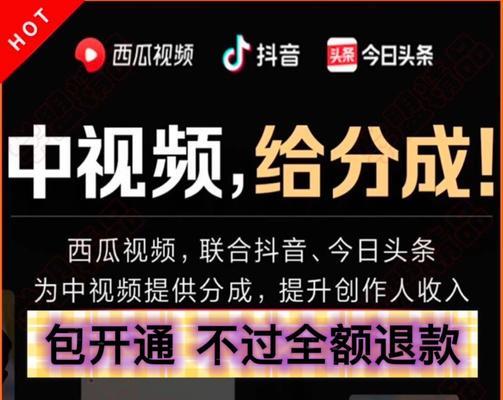 HOT

西瓜视频 抖音 头条 今日头条

中视频，给分成！

西瓜视频，联合抖音、今日头条
为中视频提供分成，提升创作人收入

包开通 不过全额退款